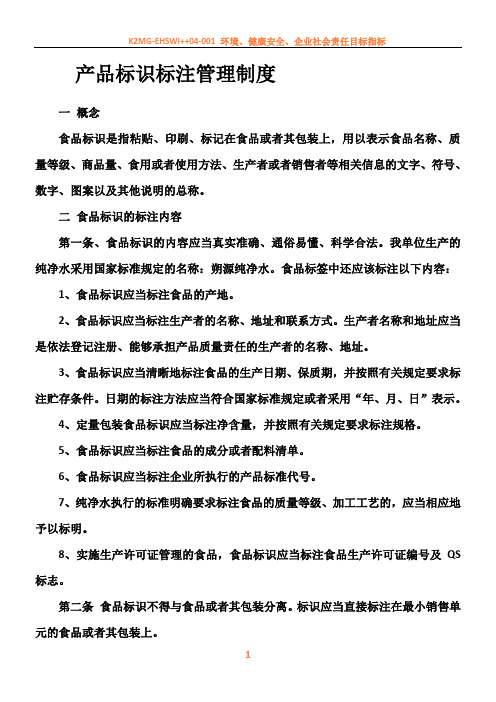 K2MG-EHSWI++04-001 环境、健康安全、企业社会责任目标指标

产品标识标注管理制度

一 概念

食品标识是指粘贴、印刷、标记在食品或者其包装上，用以表示食品名称、质量等级、商品量、食用或者使用方法、生产者或者销售者等相关信息的文字、符号、数字、图案以及其他说明的总称。

二 食品标识的标注内容

第一条、食品标识的内容应当真实准确、通俗易懂、科学合法。我单位生产的纯净水采用国家标准规定的名称：朔源纯净水。食品标签中还应该标注以下内容：

1、食品标识应当标注食品的产地。

2、食品标识应当标注生产者的名称、地址和联系方式。生产者名称和地址应当是依法登记注册、能够承担产品质量责任的生产者的名称、地址。

3、食品标识应当清晰地标注食品的生产日期、保质期，并按照有关规定要求标注贮存条件。日期的标注方法应当符合国家标准规定或者采用“年、月、日”表示。

4、定量包装食品标识应当标注净含量，并按照有关规定要求标注规格。

5、食品标识应当标注食品的成分或者配料清单。

6、食品标识应当标注企业所执行的产品标准代号。

7、纯净水执行的标准明确要求标注食品的质量等级、加工工艺的，应当相应地予以标明。

8、实施生产许可证管理的食品，食品标识应当标注食品生产许可证编号及 QS 标志。

第二条 食品标识不得与食品或者其包装分离。标识应当直接标注在最小销售单元的食品或者其包装上。

1